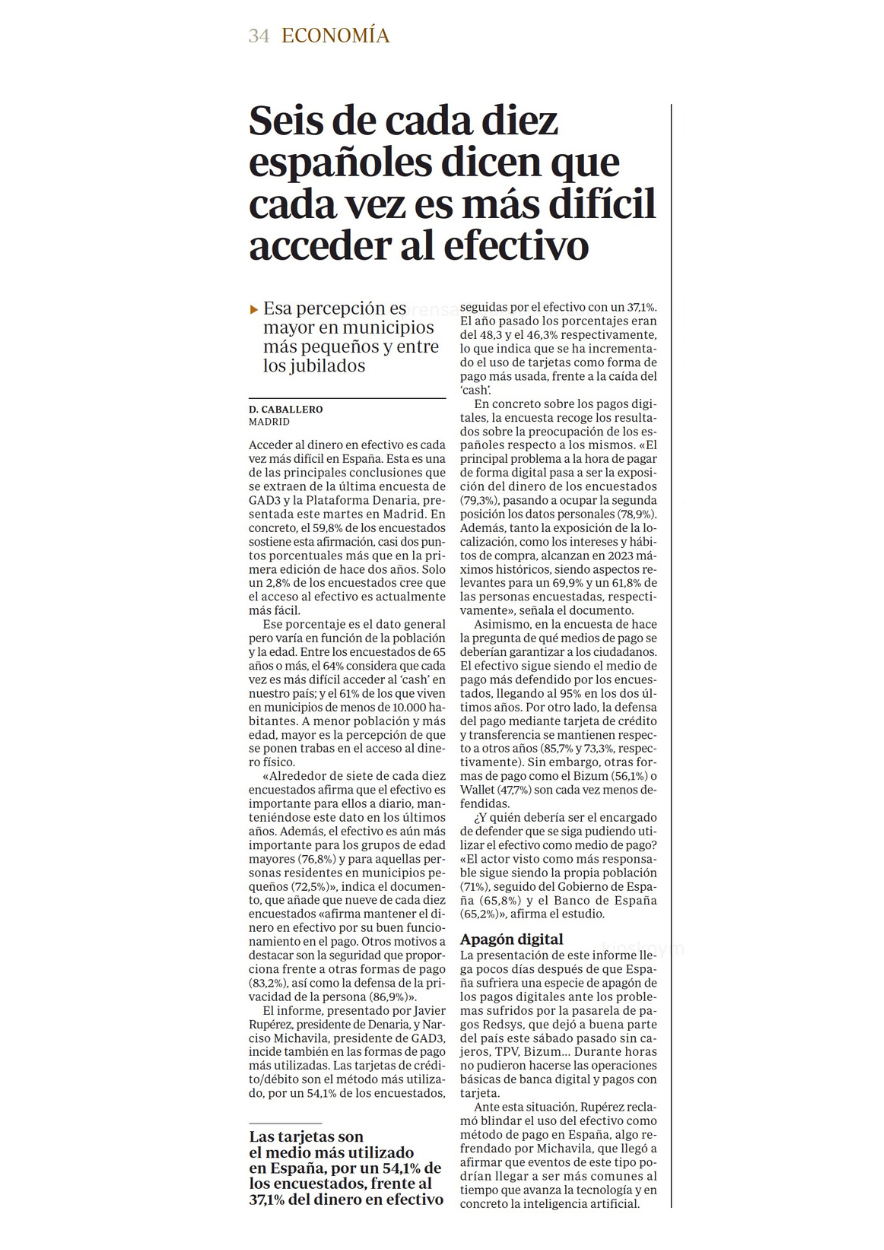 34 ECONOMÍA

Seis de cada diez españoles dicen que cada vez es más difícil acceder al efectivo

▸ Esa percepción es mayor en municipios más pequeños y entre los jubilados

D. CABALLERO
MADRID

Acceder al dinero en efectivo es cada vez más difícil en España. Esta es una de las principales conclusiones que se extraen de la última encuesta de GAD3 y la Plataforma Denaria, presentada este martes en Madrid. En concreto, el 59,8% de los encuestados sostiene esta afirmación, casi dos puntos porcentuales más que en la primera edición de hace dos años. Solo un 2,8% de los encuestados cree que el acceso al efectivo es actualmente más fácil.

Ese porcentaje es el dato general pero varía en función de la población y la edad. Entre los encuestados de 65 años o más, el 64% considera que cada vez es más difícil acceder al 'cash' en nuestro país; y el 61% de los que viven en municipios de menos de 10.000 habitantes. A menor población y más edad, mayor es la percepción de que se ponen trabas en el acceso al dinero físico.

«Alrededor de siete de cada diez encuestados afirma que el efectivo es importante para ellos a diario, manteniéndose este dato en los últimos años. Además, el efectivo es aún más importante para los grupos de edad mayores (76,8%) y para aquellas personas residentes en municipios pequeños (72,5%)», indica el documento, que añade que nueve de cada diez encuestados «afirma mantener el dinero en efectivo por su buen funcionamiento en el pago. Otros motivos a destacar son la seguridad que proporciona frente a otras formas de pago (83,2%), así como la defensa de la privacidad de la persona (86,9%)».

El informe, presentado por Javier Rupérez, presidente de Denaria, y Narciso Michavila, presidente de GAD3, incide también en las formas de pago más utilizadas. Las tarjetas de crédito/débito son el método más utilizado, por un 54,1% de los encuestados,

Las tarjetas son el medio más utilizado en España, por un 54,1% de los encuestados, frente al 37,1% del dinero en efectivo

seguidas por el efectivo con un 37,1%. El año pasado los porcentajes eran del 48,3 y el 46,3% respectivamente, lo que indica que se ha incrementado el uso de tarjetas como forma de pago más usada, frente a la caída del 'cash'.

En concreto sobre los pagos digitales, la encuesta recoge los resultados sobre la preocupación de los españoles respecto a los mismos. «El principal problema a la hora de pagar de forma digital pasa a ser la exposición del dinero de los encuestados (79,3%), pasando a ocupar la segunda posición los datos personales (78,9%). Además, tanto la exposición de la localización, como los intereses y hábitos de compra, alcanzan en 2023 máximos históricos, siendo aspectos relevantes para un 69,9% y un 61,8% de las personas encuestadas, respectivamente», señala el documento.

Asimismo, en la encuesta de hace la pregunta de qué medios de pago se deberían garantizar a los ciudadanos. El efectivo sigue siendo el medio de pago más defendido por los encuestados, llegando al 95% en los dos últimos años. Por otro lado, la defensa del pago mediante tarjeta de crédito y transferencia se mantienen respecto a otros años (85,7% y 73,3%, respectivamente). Sin embargo, otras formas de pago como el Bizum (56,1%) o Wallet (47,7%) son cada vez menos defendidas.

¿Y quién debería ser el encargado de defender que se siga pudiendo utilizar el efectivo como medio de pago? «El actor visto como más responsable sigue siendo la propia población (71%), seguido del Gobierno de España (65,8%) y el Banco de España (65,2%)», afirma el estudio.

Apagón digital
La presentación de este informe llega pocos días después de que España sufriera una especie de apagón de los pagos digitales ante los problemas sufridos por la pasarela de pagos Redsys, que dejó a buena parte del país este sábado pasado sin cajeros, TPV, Bizum... Durante horas no pudieron hacerse las operaciones básicas de banca digital y pagos con tarjeta.

Ante esta situación, Rupérez reclamó blindar el uso del efectivo como método de pago en España, algo refrendado por Michavila, que llegó a afirmar que eventos de este tipo podrían llegar a ser más comunes al tiempo que avanza la tecnología y en concreto la inteligencia artificial.